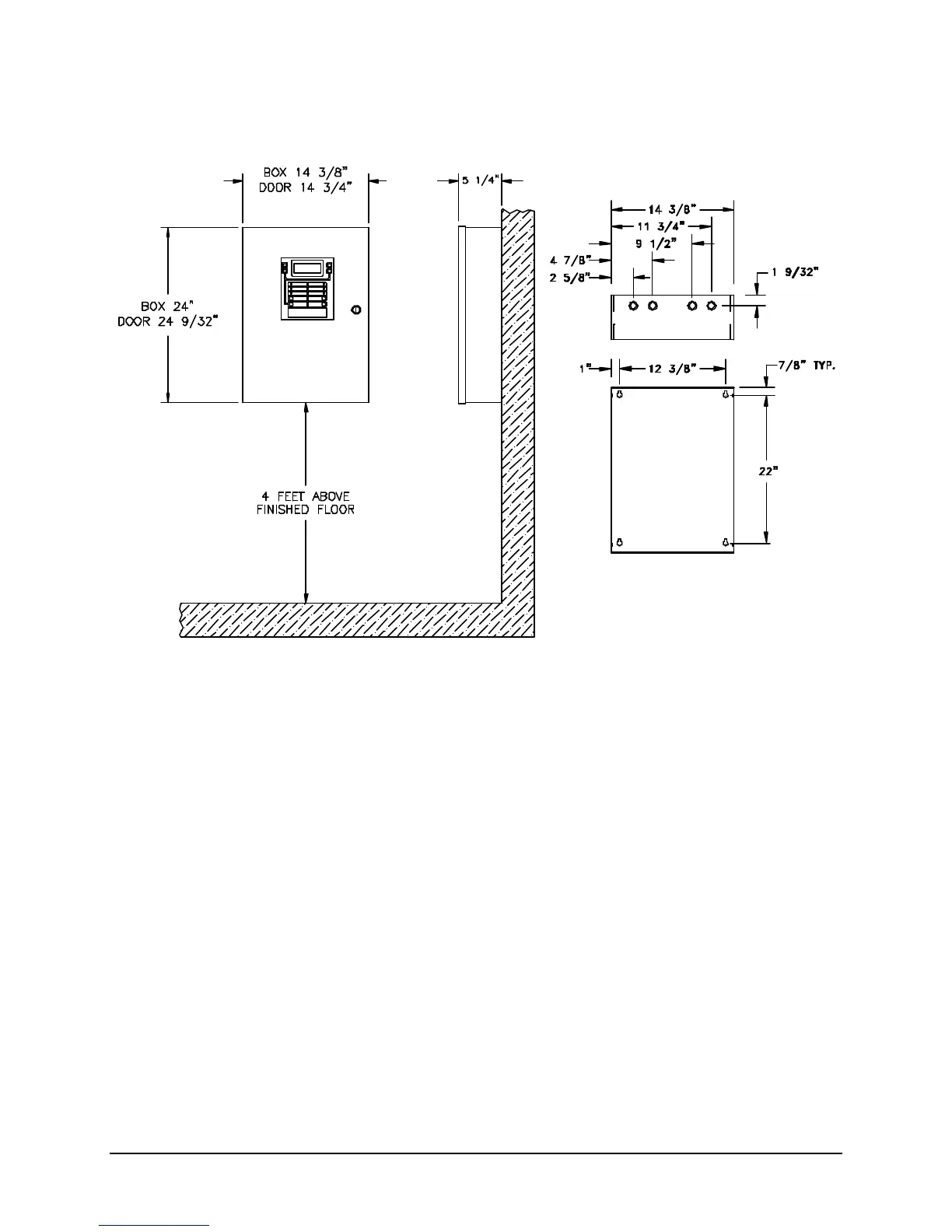 BOX 14 3/8"
DOOR 14 3/4"

5 1/4"

BOX 24"
DOOR 24 9/32"

4 FEET ABOVE
FINISHED FLOOR

14 3/8"
11 3/4"
9 1/2"
4 7/8"
2 5/8"
1 9/32"

1"
12 3/8"
7/8" TYP.
22"